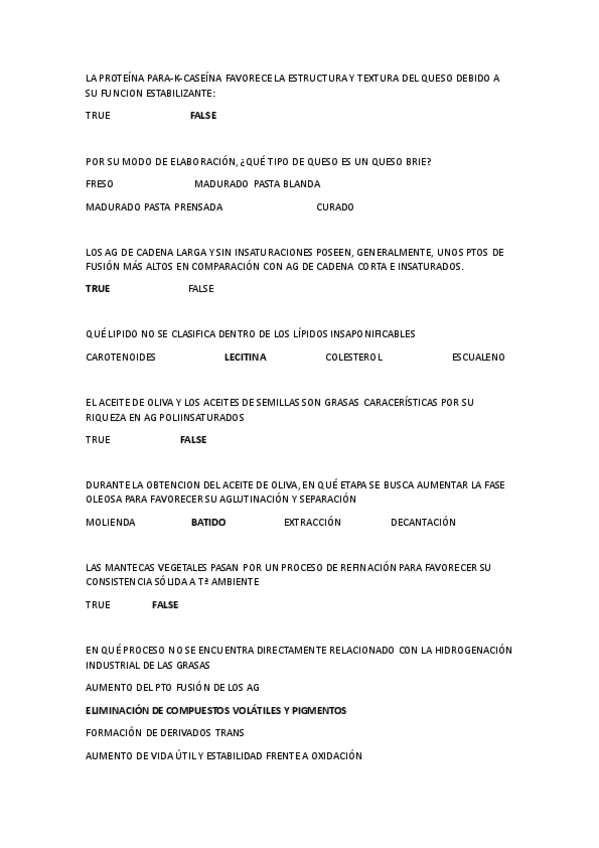 LA PROTEÍNA PARA-K-CASEÍNA FAVORECE LA ESTRUCTURA Y TEXTURA DEL QUESO DEBIDO A SU FUNCION ESTABILIZANTE:

TRUE FALSE

POR SU MODO DE ELABORACIÓN, ¿QUÉ TIPO DE QUESO ES UN QUESO BRIE?

FRESO MADURADO PASTA BLANDA

MADURADO PASTA PRENSADA CURADO

LOS AG DE CADENA LARGA Y SIN INSATURACIONES POSEEN, GENERALMENTE, UNOS PTOS DE FUSIÓN MÁS ALTOS EN COMPARACIÓN CON AG DE CADENA CORTA E INSATURADOS.

TRUE FALSE

QUÉ LIPIDO NO SE CLASIFICA DENTRO DE LOS LÍPIDOS INSAPONIFICABLES

CAROTENOIDES LECITINA COLESTEROL ESCUALENO

EL ACEITE DE OLIVA Y LOS ACEITES DE SEMILLAS SON GRASAS CARACERÍSTICAS POR SU RIQUEZA EN AG POLIINSATURADOS

TRUE FALSE

DURANTE LA OBTENCION DEL ACEITE DE OLIVA, EN QUÉ ETAPA SE BUSCA AUMENTAR LA FASE OLEOSA PARA FAVORECER SU AGLUTINACIÓN Y SEPARACIÓN

MOLIENDA BATIDO EXTRACCIÓN DECANTACIÓN

LAS MANTECAS VEGETALES PASAN POR UN PROCESO DE REFINACIÓN PARA FAVORECER SU CONSISTENCIA SÓLIDA A Tª AMBIENTE

TRUE FALSE

EN QUÉ PROCESO NO SE ENCUENTRA DIRECTAMENTE RELACIONADO CON LA HIDROGENACIÓN INDUSTRIAL DE LAS GRASAS

AUMENTO DEL PTO FUSIÓN DE LOS AG

ELIMINACIÓN DE COMPUESTOS VOLÁTILES Y PIGMENTOS

FORMACIÓN DE DERIVADOS TRANS

AUMENTO DE VIDA ÚTIL Y ESTABILIDAD FRENTE A OXIDACIÓN